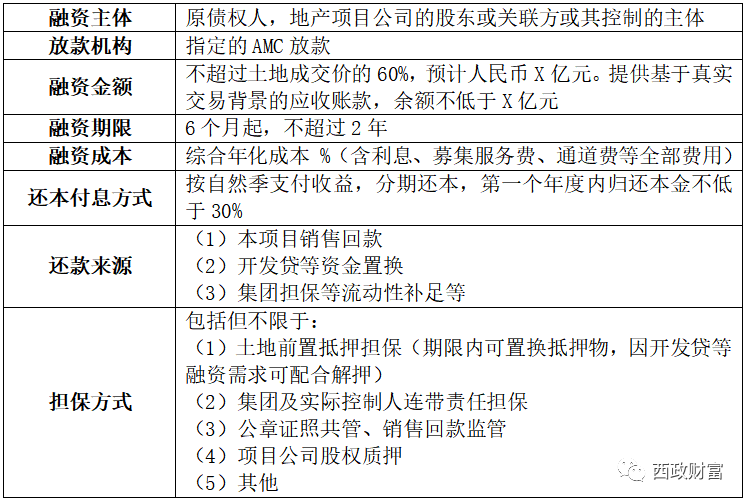 | 融资主体 | 原债权人，地产项目公司的股东或关联方或其控制的主体 |
|---|---|
| 放款机构 | 指定的 AMC 放款 |
| 融资金额 | 不超过土地成交价的 60%，预计人民币 X 亿元。提供基于真实交易背景的应收账款，余额不低于 X 亿元 |
| 融资期限 | 6 个月起，不超过 2 年 |
| 融资成本 | 综合年化成本 %（含利息、募集服务费、通道费等全部费用） |
| 还本付息方式 | 按自然季支付收益，分期还本，第一个年度内归还本金不低于 30% |
| 还款来源 | （1）本项目销售回款<br>（2）开发贷等资金置换<br>（3）集团担保等流动性补足等 |
| 担保方式 | 包括但不限于：<br>（1）土地前置抵押担保（期限内可置换抵押物，因开发贷等融资需求可配合解押）<br>（2）集团及实际控制人连带责任担保<br>（3）公章证照共管、销售回款监管<br>（4）项目公司股权质押<br>（5）其他 |

西政财富